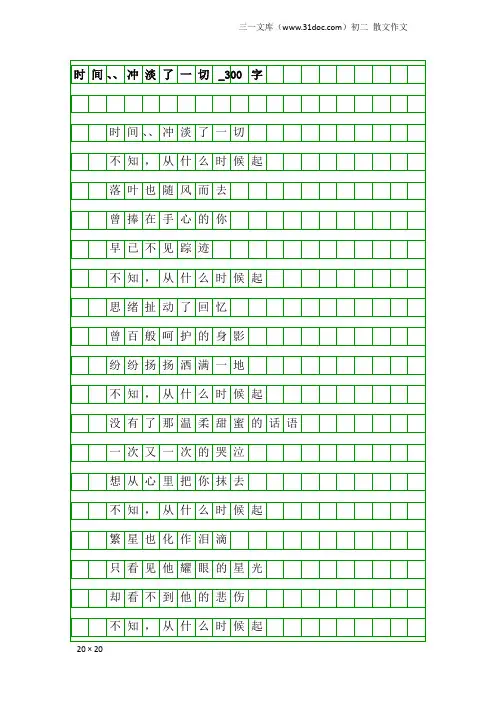 三一文库（www.31doc.com）初二 散文作文

时间、、冲淡了一切_300字

时间、、冲淡了一切

不知，从什么时候起

落叶也随风而去

曾捧在手心的你

早已不见踪迹

不知，从什么时候起

思绪扯动了回忆

曾百般呵护的身影

纷纷扬扬洒满一地

不知，从什么时候起

没有了那温柔甜蜜的话语

一次又一次的哭泣

想从心里把你抹去

不知，从什么时候起

繁星也化作泪滴

只看见他耀眼的星光

却看不到他的悲伤

不知，从什么时候起

20×20